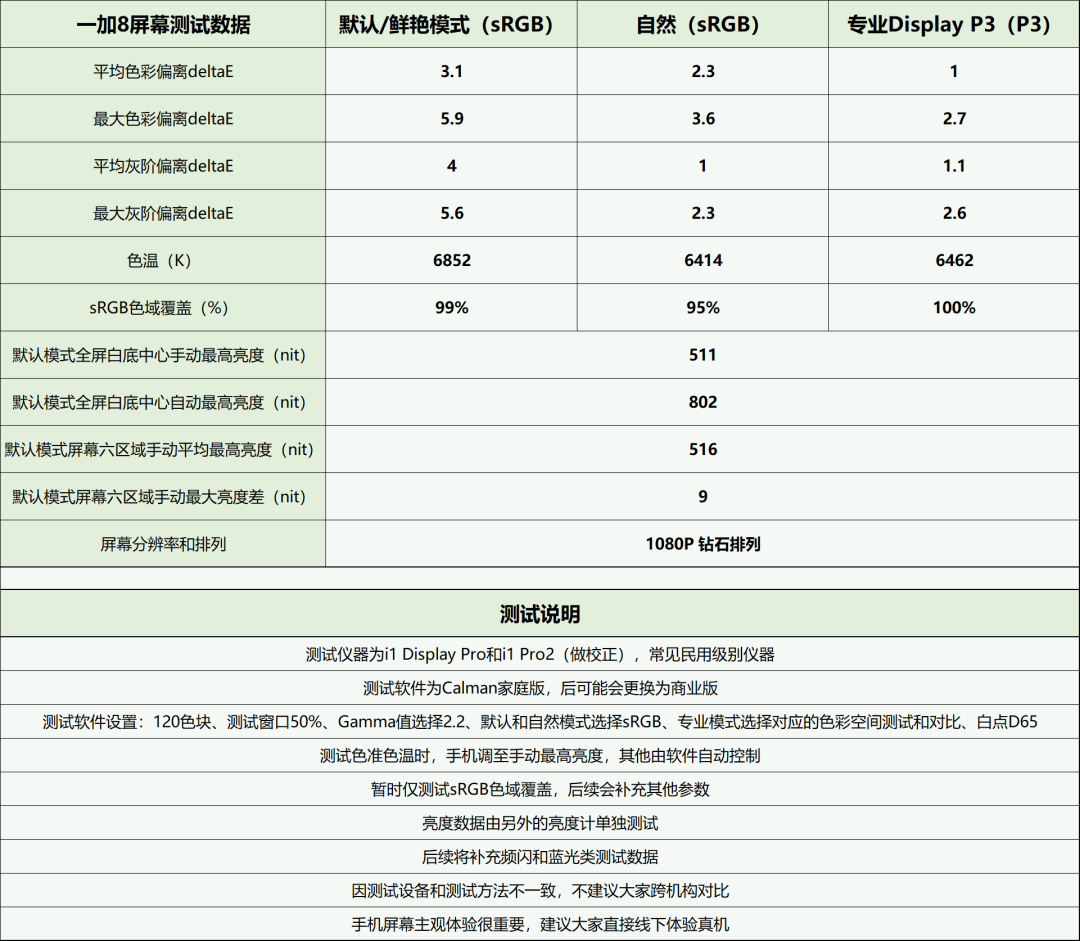 | 一加8屏幕测试数据 | 默认/鲜艳模式（sRGB） | 自然（sRGB） | 专业Display P3（P3） |
|---|---|---|---|
| 平均色彩偏离deltaE | 3.1 | 2.3 | 1 |
| 最大色彩偏离deltaE | 5.9 | 3.6 | 2.7 |
| 平均灰阶偏离deltaE | 4 | 1 | 1.1 |
| 最大灰阶偏离deltaE | 5.6 | 2.3 | 2.6 |
| 色温（K） | 6852 | 6414 | 6462 |
| sRGB色域覆盖（%） | 99% | 95% | 100% |
| 默认模式全屏白底中心手动最高亮度（nit） | 511 | | |
| 默认模式全屏白底中心自动最高亮度（nit） | 802 | | |
| 默认模式屏幕六区域手动平均最高亮度（nit） | 516 | | |
| 默认模式屏幕六区域手动最大亮度差（nit） | 9 | | |
| 屏幕分辨率和排列 | 1080P 钻石排列 | | |

测试说明

测试仪器为i1 Display Pro和i1 Pro2（做校正），常见民用级别仪器

测试软件为Calman家庭版，后可能会更换为商业版

测试软件设置：120色块、测试窗口50%、Gamma值选择2.2、默认和自然模式选择sRGB、专业模式选择对应的色彩空间测试和对比、白点D65

测试色准色温时，手机调至手动最高亮度，其他由软件自动控制

暂时仅测试sRGB色域覆盖，后续会补充其他参数

亮度数据由另外的亮度计单独测试

后续将补充频闪和蓝光类测试数据

因测试设备和测试方法不一致，不建议大家跨机构对比

手机屏幕主观体验很重要，建议大家直接线下体验真机